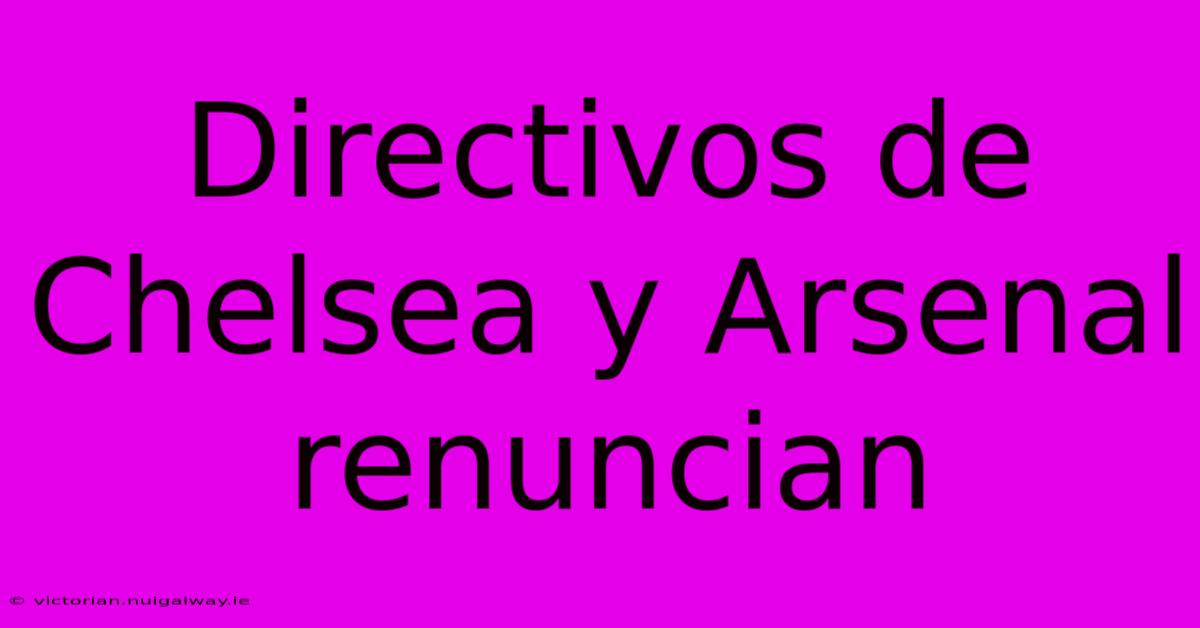 Directivos de Chelsea y Arsenal renuncian

© victorian.nuigalway.ie